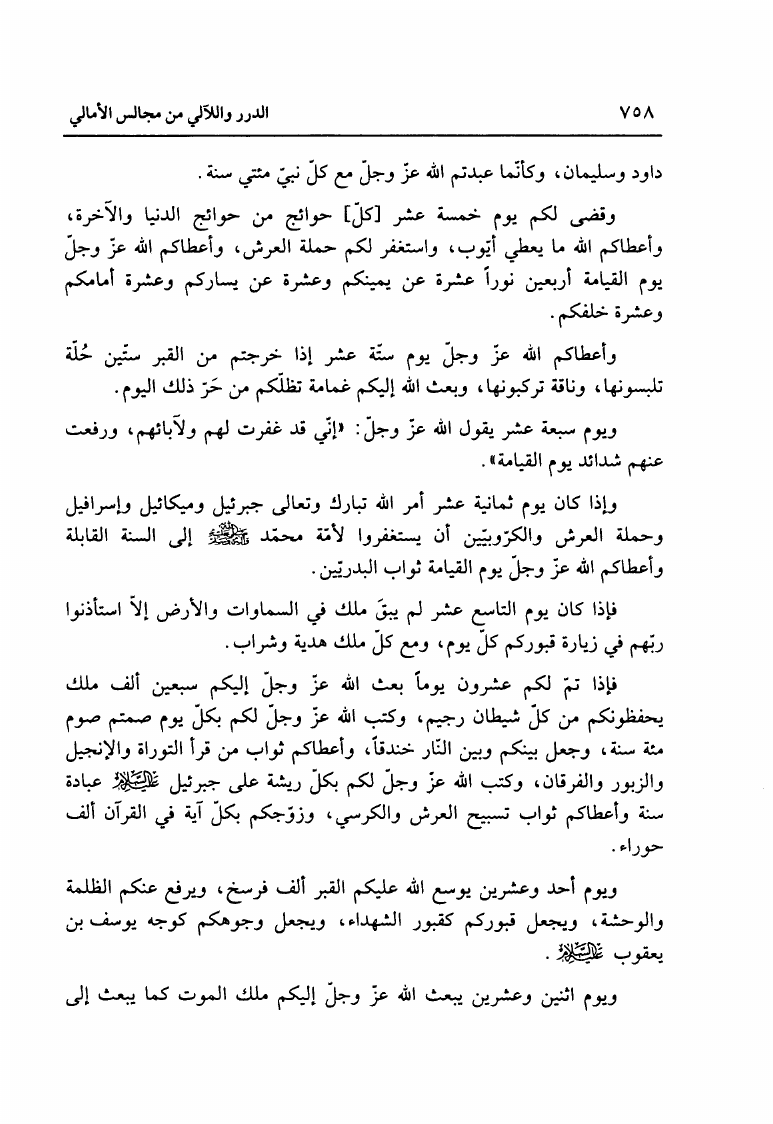 ٧٥٨ الدرر واللآلي من مجالس الأمالي

داود وسليمان، وكأنّما عبدتم الله عزّ وجلّ مع كلّ نبيّ مئتي سنة.

وقضى لكم يوم خمسة عشر [كلّ] حوائج من حوائج الدنيا والآخرة، وأعطاكم الله ما يعطي أيّوب، واستغفر لكم حملة العرش، وأعطاكم الله عزّ وجلّ يوم القيامة أربعين نوراً عشرة عن يمينكم وعشرة عن يساركم وعشرة أمامكم وعشرة خلفكم.

وأعطاكم الله عزّ وجلّ يوم ستّة عشر إذا خرجتم من القبر ستّين حُلّة تلبسونها، وناقة تركبونها، وبعث الله إليكم غمامة تظلّكم من حَرّ ذلك اليوم.

ويوم سبعة عشر يقول الله عزّ وجلّ: «إنّي قد غفرت لهم ولآبائهم، ورفعت عنهم شدائد يوم القيامة».

وإذا كان يوم ثمانية عشر أمر الله تبارك وتعالى جبرئيل وميكائيل وإسرافيل وحملة العرش والكرّوبيّين أن يستغفروا لأمّة محمّد ﷺ إلى السنة القابلة وأعطاكم الله عزّ وجلّ يوم القيامة ثواب البدريّين.

فإذا كان يوم التاسع عشر لم يبقَ ملك في السماوات والأرض إلاّ استأذنوا ربّهم في زيارة قبوركم كلّ يوم، ومع كلّ ملك هدية وشراب.

فإذا تمّ لكم عشرون يوماً بعث الله عزّ وجلّ إليكم سبعين ألف ملك يحفظونكم من كلّ شيطان رجيم، وكتب الله عزّ وجلّ لكم بكلّ يوم صمتم صوم مئة سنة، وجعل بينكم وبين النّار خندقاً، وأعطاكم ثواب من قرأ التوراة والإنجيل والزبور والفرقان، وكتب الله عزّ وجلّ لكم بكلّ ريشة على جبرئيل عليه السلام عبادة سنة وأعطاكم ثواب تسبيح العرش والكرسي، وزوّجكم بكلّ آية في القرآن ألف حوراء.

ويوم أحد وعشرين يوسع الله عليكم القبر ألف فرسخ، ويرفع عنكم الظلمة والوحشة، ويجعل قبوركم كقبور الشهداء، ويجعل وجوهكم كوجه يوسف بن يعقوب عليه السلام.

ويوم اثنين وعشرين يبعث الله عزّ وجلّ إليكم ملك الموت كما يبعث إلى